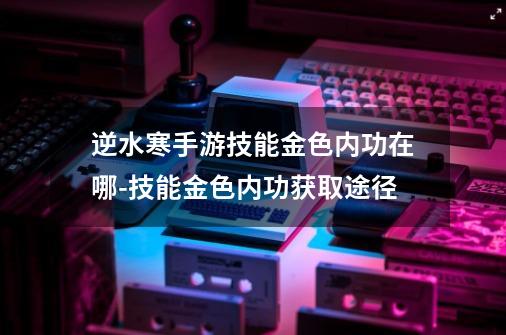 逆水寒手游技能金色内功在哪-技能金色内功获取途径